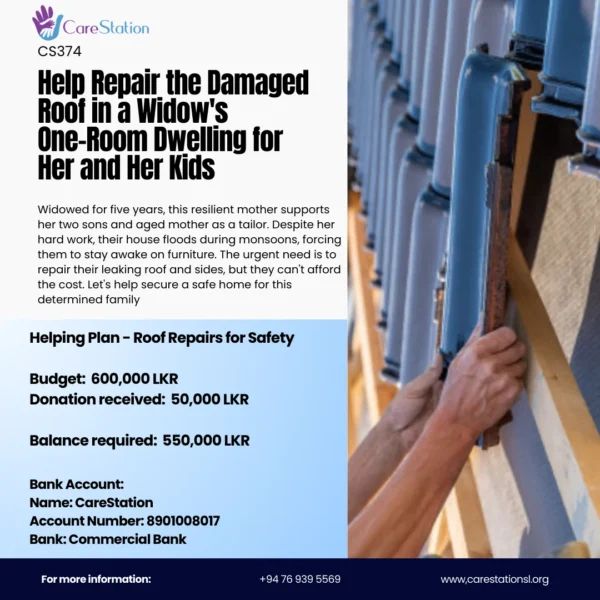 CareStation
CS374

Help Repair the Damaged Roof in a Widow's One-Room Dwelling for Her and Her Kids

Widowed for five years, this resilient mother supports her two sons and aged mother as a tailor. Despite her hard work, their house floods during monsoons, forcing them to stay awake on furniture. The urgent need is to repair their leaking roof and sides, but they can't afford the cost. Let's help secure a safe home for this determined family

Helping Plan - Roof Repairs for Safety

Budget: 600,000 LKR
Donation received: 50,000 LKR

Balance required: 550,000 LKR

Bank Account:
Name: CareStation
Account Number: 8901008017
Bank: Commercial Bank

For more information: +94 76 939 5569 www.carestationsl.org